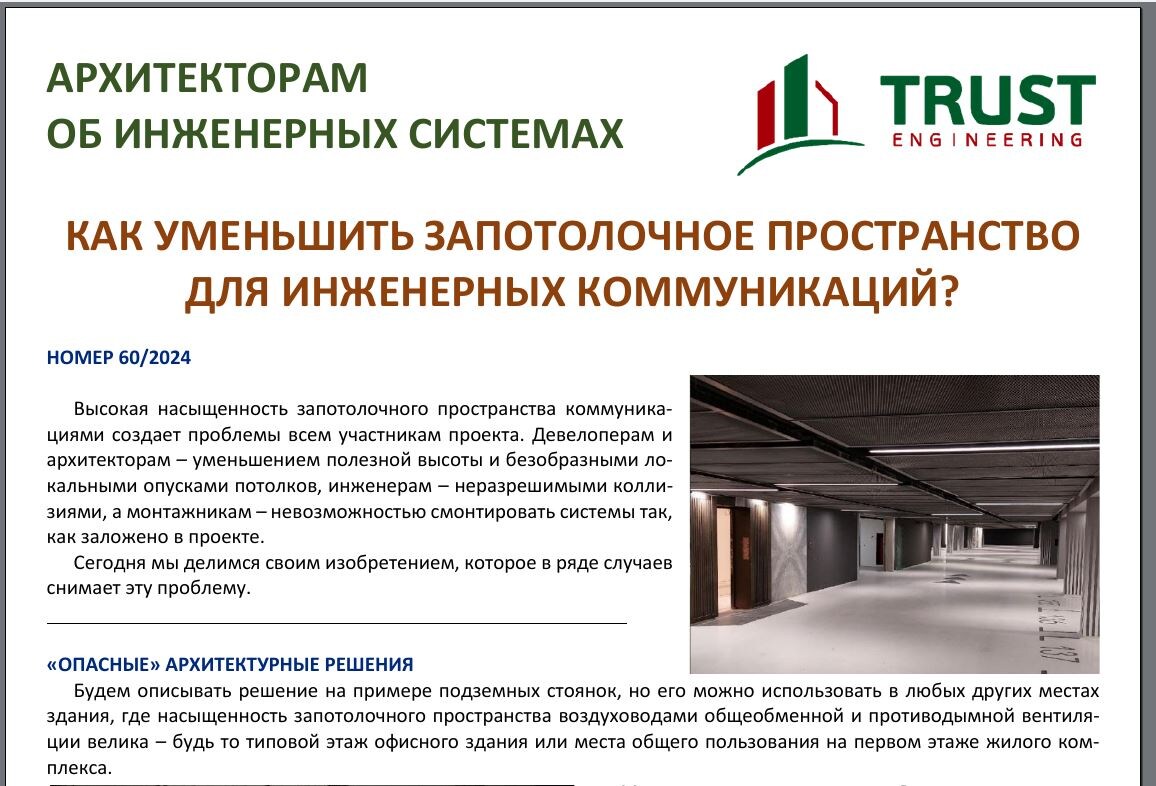 АРХИТЕКТОРАМ
ОБ ИНЖЕНЕРНЫХ СИСТЕМАХ

TRUST
ENGINEERING

КАК УМЕНЬШИТЬ ЗАПОТОЛОЧНОЕ ПРОСТРАНСТВО ДЛЯ ИНЖЕНЕРНЫХ КОММУНИКАЦИЙ?

НОМЕР 60/2024

Высокая насыщенность запотолочного пространства коммуникациями создает проблемы всем участникам проекта. Девелоперам и архитекторам – уменьшением полезной высоты и безобразными локальными опусками потолков, инженерам – неразрешимыми коллизиями, а монтажникам – невозможностью смонтировать системы так, как заложено в проекте.

Сегодня мы делимся своим изобретением, которое в ряде случаев снимает эту проблему.

«ОПАСНЫЕ» АРХИТЕКТУРНЫЕ РЕШЕНИЯ

Будем описывать решение на примере подземных стоянок, но его можно использовать в любых других местах здания, где насыщенность запотолочного пространства воздуховодами общеобменной и противодымной вентиляции велика – будь то типовой этаж офисного здания или места общего пользования на первом этаже жилого комплекса.